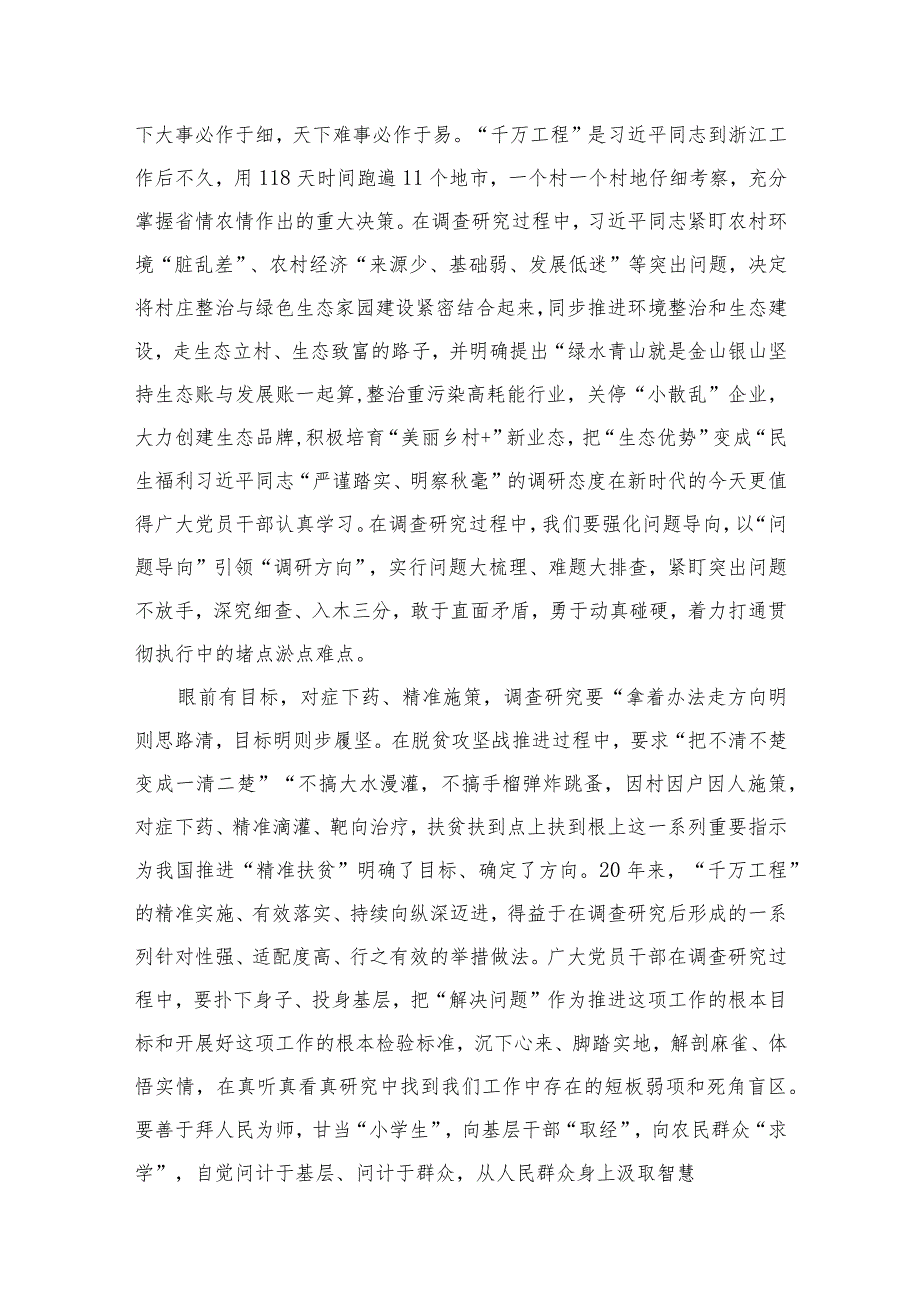 下大事必作于细，天下难事必作于易。“千万工程”是习近平同志到浙江工作后不久，用118天时间跑遍11个地市，一个村一个村地仔细考察，充分掌握省情农情作出的重大决策。在调查研究过程中，习近平同志紧盯农村环境“脏乱差”、农村经济“来源少、基础弱、发展低迷”等突出问题，决定将村庄整治与绿色生态家园建设紧密结合起来，同步推进环境整治和生态建设，走生态立村、生态致富的路子，并明确提出“绿水青山就是金山银山坚持生态账与发展账一起算,整治重污染高耗能行业，关停“小散乱”企业，大力创建生态品牌，积极培育“美丽乡村+”新业态，把“生态优势”变成“民生福利习近平同志“严谨踏实、明察秋毫”的调研态度在新时代的今天更值得广大党员干部认真学习。在调查研究过程中，我们要强化问题导向，以“问题导向”引领“调研方向”，实行问题大梳理、难题大排查，紧盯突出问题不放手，深究细查、入木三分，敢于直面矛盾，勇于动真碰硬，着力打通贯彻执行中的堵点淤点难点。

眼前有目标，对症下药、精准施策，调查研究要“拿着办法走方向明则思路清，目标明则步履坚。在脱贫攻坚战推进过程中，要求“把不清不楚变成一清二楚”“不搞大水漫灌，不搞手榴弹炸跳蚤，因村因户因人施策，对症下药、精准滴灌、靶向治疗，扶贫扶到点上扶到根上这一系列重要指示为我国推进“精准扶贫”明确了目标、确定了方向。20年来，“千万工程”的精准实施、有效落实、持续向纵深迈进，得益于在调查研究后形成的一系列针对性强、适配度高、行之有效的举措做法。广大党员干部在调查研究过程中，要扑下身子、投身基层，把“解决问题”作为推进这项工作的根本目标和开展好这项工作的根本检验标准，沉下心来、脚踏实地，解剖麻雀、体悟实情，在真听真看真研究中找到我们工作中存在的短板弱项和死角盲区。要善于拜人民为师，甘当“小学生”，向基层干部“取经”，向农民群众“求学”，自觉问计于基层、问计于群众，从人民群众身上汲取智慧